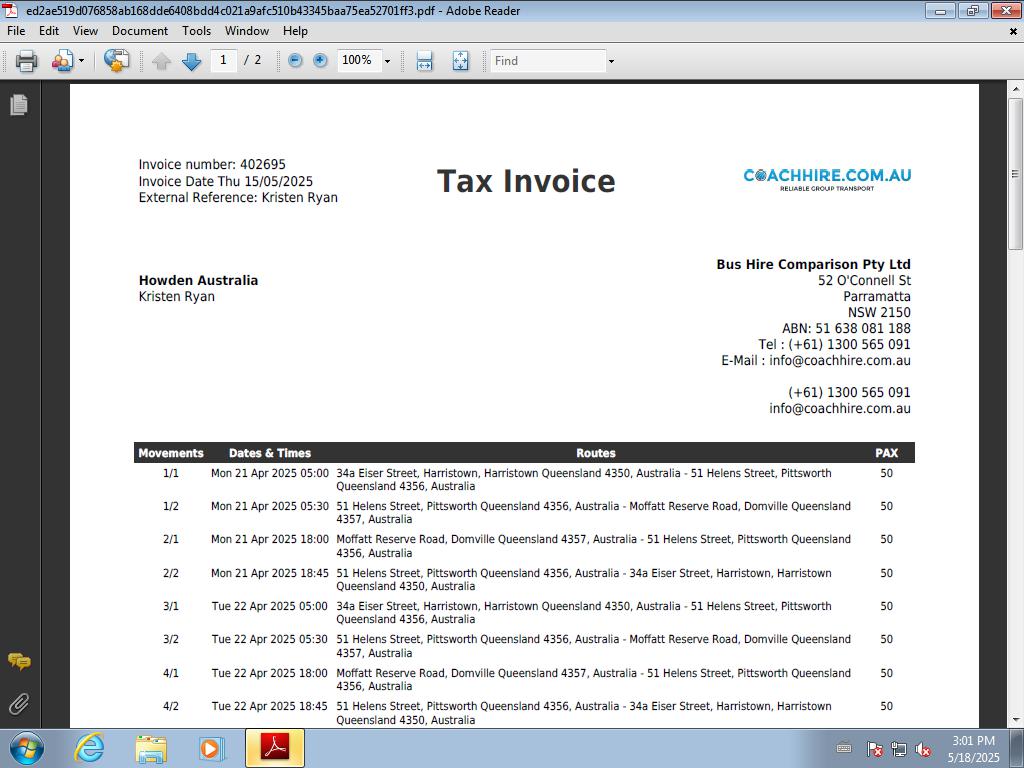 ed2ae519d076858ab168dde6408bdd4c021a9afc510b43345baa75ea52701ff3.pdf - Adobe Reader

File Edit View Document Tools Window Help

1 / 2 100% Find

Invoice number: 402695
Invoice Date Thu 15/05/2025
External Reference: Kristen Ryan

Tax Invoice

COACHHIRE.COM.AU
RELIABLE GROUP TRANSPORT

Howden Australia
Kristen Ryan

Bus Hire Comparison Pty Ltd
52 O'Connell St
Parramatta
NSW 2150
ABN: 51 638 081 188
Tel : (+61) 1300 565 091
E-Mail : info@coachhire.com.au

(+61) 1300 565 091
info@coachhire.com.au

| Movements | Dates & Times | Routes | PAX |
|---|---|---|---|
| 1/1 | Mon 21 Apr 2025 05:00 | 34a Eiser Street, Harristown, Harristown Queensland 4350, Australia - 51 Helens Street, Pittsworth Queensland 4356, Australia | 50 |
| 1/2 | Mon 21 Apr 2025 05:30 | 51 Helens Street, Pittsworth Queensland 4356, Australia - Moffatt Reserve Road, Domville Queensland 4357, Australia | 50 |
| 2/1 | Mon 21 Apr 2025 18:00 | Moffatt Reserve Road, Domville Queensland 4357, Australia - 51 Helens Street, Pittsworth Queensland 4356, Australia | 50 |
| 2/2 | Mon 21 Apr 2025 18:45 | 51 Helens Street, Pittsworth Queensland 4356, Australia - 34a Eiser Street, Harristown, Harristown Queensland 4350, Australia | 50 |
| 3/1 | Tue 22 Apr 2025 05:00 | 34a Eiser Street, Harristown, Harristown Queensland 4350, Australia - 51 Helens Street, Pittsworth Queensland 4356, Australia | 50 |
| 3/2 | Tue 22 Apr 2025 05:30 | 51 Helens Street, Pittsworth Queensland 4356, Australia - Moffatt Reserve Road, Domville Queensland 4357, Australia | 50 |
| 4/1 | Tue 22 Apr 2025 18:00 | Moffatt Reserve Road, Domville Queensland 4357, Australia - 51 Helens Street, Pittsworth Queensland 4356, Australia | 50 |
| 4/2 | Tue 22 Apr 2025 18:45 | 51 Helens Street, Pittsworth Queensland 4356, Australia - 34a Eiser Street, Harristown, Harristown Queensland 4350, Australia | 50 |

3:01 PM
5/18/2025